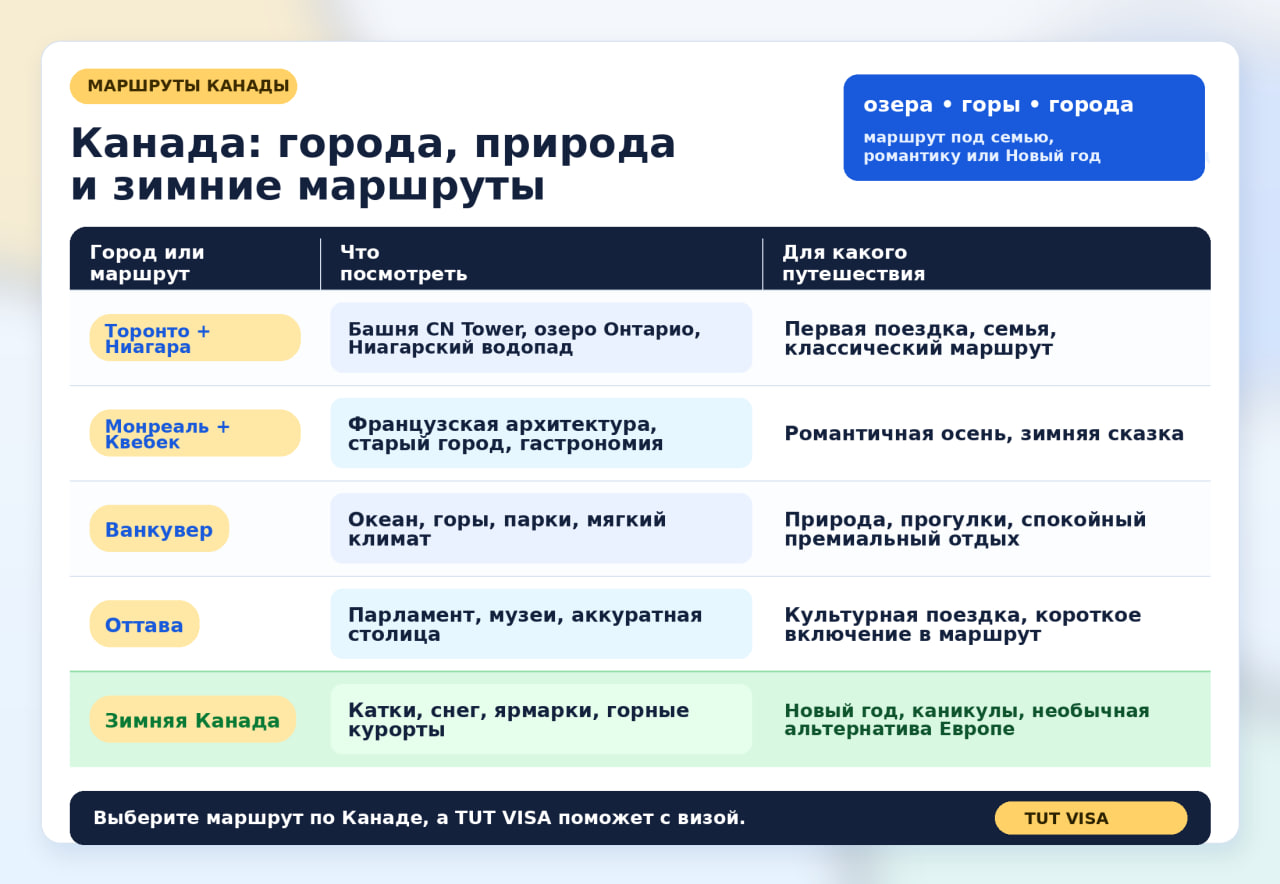 МАРШРУТЫ КАНАДЫ

Канада: города, природа и зимние маршруты

озера • горы • города

маршрут под семью, романтику или Новый год

| Город или маршрут | Что посмотреть | Для какого путешествия |
|---|---|---|
| Торонто + Ниагара | Башня CN Tower, озеро Онтарио, Ниагарский водопад | Первая поездка, семья, классический маршрут |
| Монреаль + Квебек | Французская архитектура, старый город, гастрономия | Романтичная осень, зимняя сказка |
| Ванкувер | Океан, горы, парки, мягкий климат | Природа, прогулки, спокойный премиальный отдых |
| Оттава | Парламент, музеи, аккуратная столица | Культурная поездка, короткое включение в маршрут |
| Зимняя Канада | Катки, снег, ярмарки, горные курорты | Новый год, каникулы, необычная альтернатива Европе |

Выберите маршрут по Канаде, а TUT VISA поможет с визой.

TUT VISA